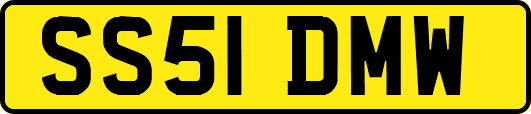 SS51 DMW